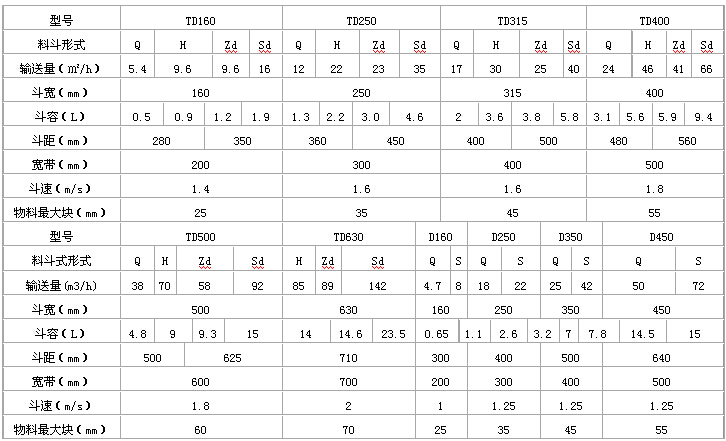 | 型号 | TD160 | | | | TD250 | | | | TD315 | | | | TD400 | | | |
|---|---|---|---|---|---|---|---|---|---|---|---|---|---|---|---|---|
| 料斗形式 | Q | H | Zd | Sd | Q | H | Zd | Sd | Q | H | Zd | Sd | Q | H | Zd | Sd |
| 输送量（m³/h） | 5.4 | 9.6 | 9.6 | 16 | 12 | 22 | 23 | 35 | 17 | 30 | 25 | 40 | 24 | 46 | 41 | 66 |
| 斗宽（mm） | 160 | | | | 250 | | | | 315 | | | | 400 | | | |
| 斗容（L） | 0.5 | 0.9 | 1.2 | 1.9 | 1.3 | 2.2 | 3.0 | 4.6 | 2 | 3.6 | 3.8 | 5.8 | 3.1 | 5.6 | 5.9 | 9.4 |
| 斗距（mm） | 280 | | 350 | | 360 | | 450 | | 400 | | 500 | | 480 | | 560 | |
| 宽带（mm） | 200 | | | | 300 | | | | 400 | | | | 500 | | | |
| 斗速（m/s） | 1.4 | | | | 1.6 | | | | 1.6 | | | | 1.8 | | | |
| 物料最大块（mm） | 25 | | | | 35 | | | | 45 | | | | 55 | | | |

| 型号 | TD500 | | | | TD630 | | | D160 | | D250 | | D350 | | D450 | |
|---|---|---|---|---|---|---|---|---|---|---|---|---|---|---|---|
| 料斗式形式 | Q | H | Zd | Sd | H | Zd | Sd | Q | S | Q | S | Q | S | Q | S |
| 输送量(m3/h) | 38 | 70 | 58 | 92 | 85 | 89 | 142 | 4.7 | 8 | 18 | 22 | 25 | 42 | 50 | 72 |
| 斗宽（mm） | 500 | | | | 630 | | | 160 | | 250 | | 350 | | 450 | |
| 斗容（L） | 4.8 | 9 | 9.3 | 15 | 14 | 14.6 | 23.5 | 0.65 | 1.1 | 2.6 | 3.2 | 7 | 7.8 | 14.5 | 15 |
| 斗距（mm） | 500 | | 625 | | 710 | | | 300 | | 400 | | 500 | | 640 | |
| 宽带（mm） | 600 | | | | 700 | | | 200 | | 300 | | 400 | | 500 | |
| 斗速（m/s） | 1.8 | | | | 2 | | | 1 | | 1.25 | | 1.25 | | 1.25 | |
| 物料最大块（mm） | 60 | | | | 70 | | | 25 | | 35 | | 45 | | 55 | |